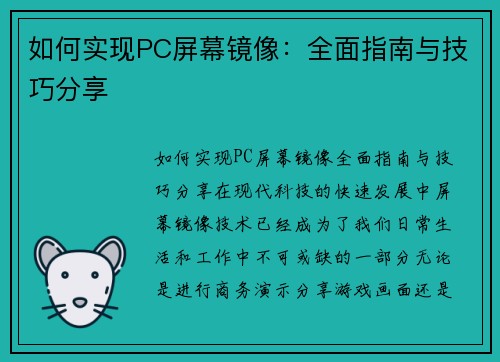 如何实现PC屏幕镜像：全面指南与技巧分享

如何实现PC屏幕镜像全面指南与技巧分享在现代科技的快速发展中屏幕镜像技术已经成为了我们日常生活和工作中不可或缺的一部分无论是进行商务演示分享游戏画面还是